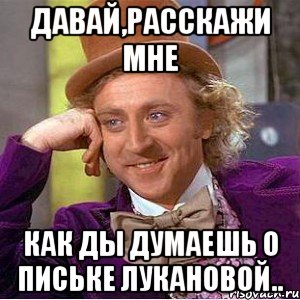 ДАВАЙ,РАССКАЖИ МНЕ

КАК ДЫ ДУМАЕШЬ О ПИСЬКЕ ЛУКАНОВОЙ..

risovach.ru